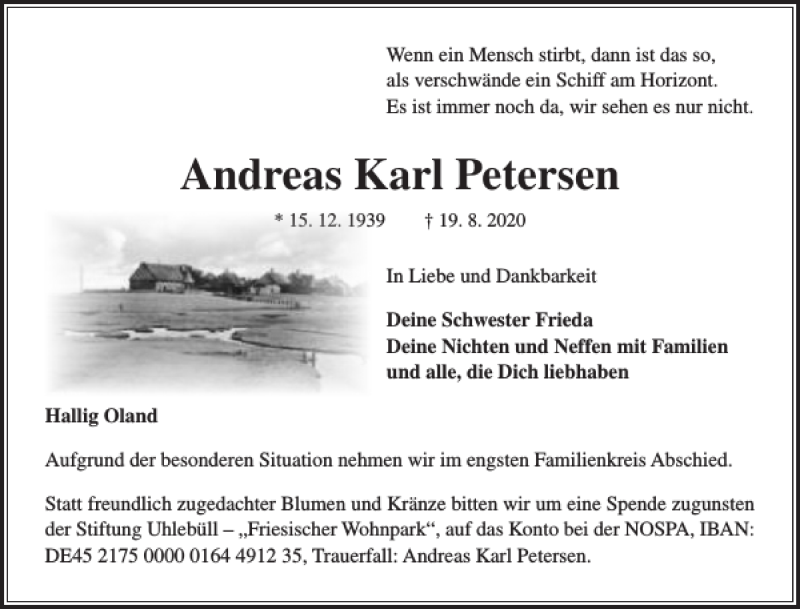 Wenn ein Mensch stirbt, dann ist das so,
als verschwände ein Schiff am Horizont.
Es ist immer noch da, wir sehen es nur nicht.

Andreas Karl Petersen

* 15. 12. 1939 † 19. 8. 2020

In Liebe und Dankbarkeit

Deine Schwester Frieda
Deine Nichten und Neffen mit Familien
und alle, die Dich liebhaben

Hallig Oland

Aufgrund der besonderen Situation nehmen wir im engsten Familienkreis Abschied.

Statt freundlich zugedachter Blumen und Kränze bitten wir um eine Spende zugunsten der Stiftung Uhlebüll – „Friesischer Wohnpark“, auf das Konto bei der NOSPA, IBAN: DE45 2175 0000 0164 4912 35, Trauerfall: Andreas Karl Petersen.